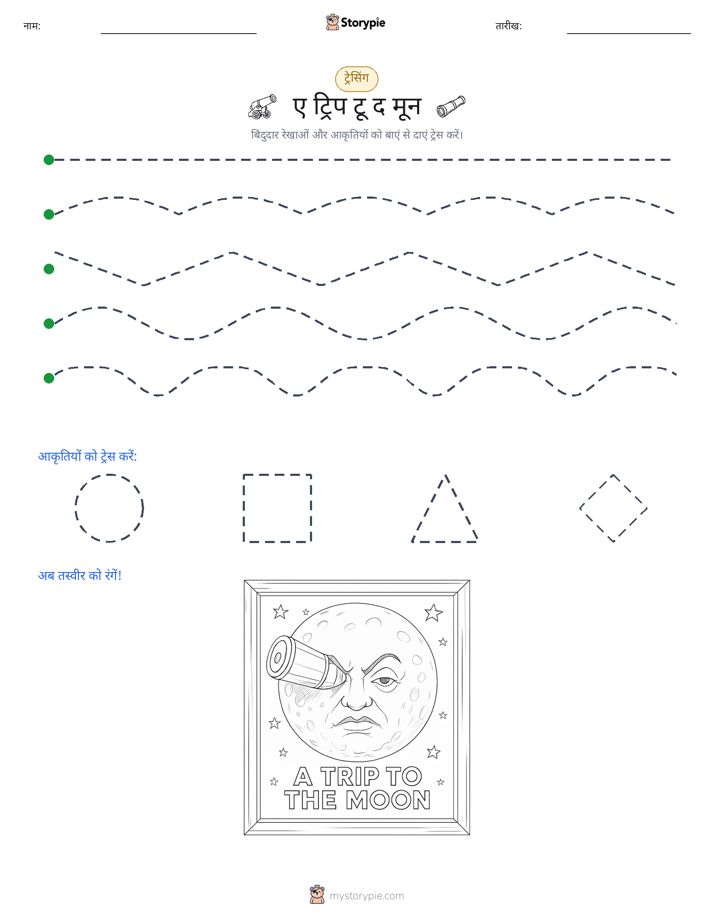 नाम: ____ Storypie तारीख: ____

ट्रेसिंग

ए ट्रिप टू द मून

बिंदुदार रेखाओं और आकृतियों को बाएं से दाएं ट्रेस करें।

आकृतियों को ट्रेस करें:

अब तस्वीर को रंगें!

A TRIP TO THE MOON

mystorypie.com